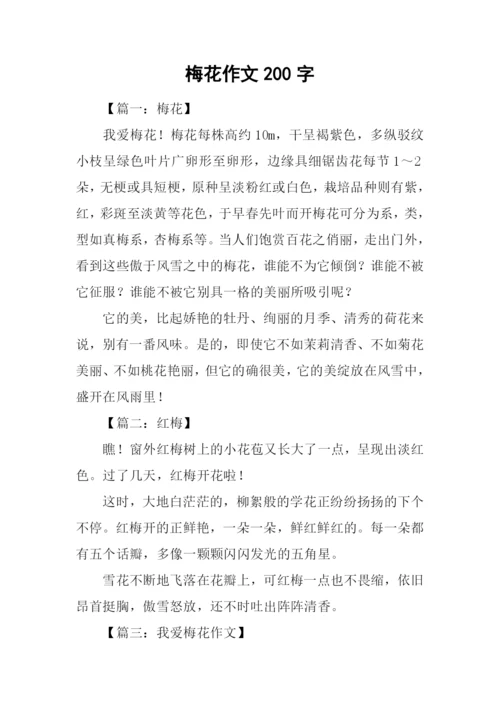 梅花作文 200 字

【篇一：梅花】

我爱梅花！梅花每株高约 10m，干呈褐紫色，多纵驳纹小枝呈绿色叶片广卵形至卵形，边缘具细锯齿花每节 1～2 朵，无梗或具短梗，原种呈淡粉红或白色，栽培品种则有紫，红，彩斑至淡黄等花色，于早春先叶而开梅花可分为系，类，型如真梅系，杏梅系等。当人们饱赏百花之俏丽，走出门外，看到这些傲于风雪之中的梅花，谁能不为它倾倒？谁能不被它征服？谁能不被它别具一格的美丽所吸引呢？

它的美，比起娇艳的牡丹、绚丽的月季、清秀的荷花来说，别有一番风味。是的，即使它不如茉莉清香、不如菊花美丽、不如桃花艳丽，但它的确很美，它的美绽放在风雪中，盛开在风雨里！

【篇二：红梅】

瞧！窗外红梅树上的小花苞又长大了一点，呈现出淡红色。过了几天，红梅开花啦！

这时，大地白茫茫的，柳絮般的学花正纷纷扬扬的下个不停。红梅开的正鲜艳，一朵一朵，鲜红鲜红的。每一朵都有五个话瓣，多像一颗颗闪闪发光的五角星。

雪花不断地飞落在花瓣上，可红梅一点也不畏缩，依旧昂首挺胸，傲雪怒放，还不时吐出阵阵清香。

【篇三：我爱梅花作文】